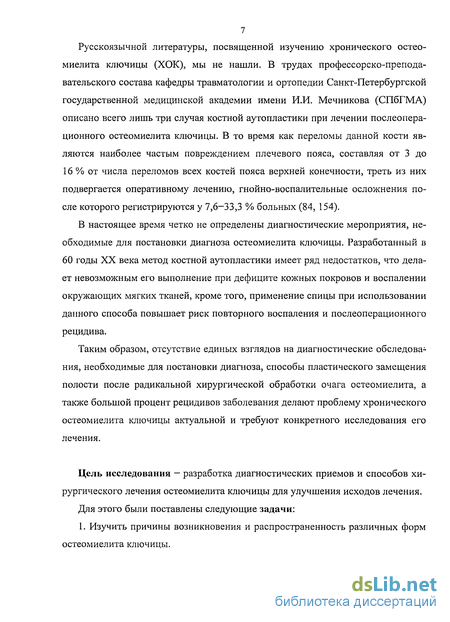 7

Русскоязычной литературы, посвященной изучению хронического остеомиелита ключицы (ХОК), мы не нашли. В трудах профессорско-преподавательского состава кафедры травматологии и ортопедии Санкт-Петербургской государственной медицинской академии имени И.И. Мечникова (СПбГМА) описано всего лишь три случая костной аутопластики при лечении послеоперационного остеомиелита ключицы. В то время как переломы данной кости являются наиболее частым повреждением плечевого пояса, составляя от 3 до 16 % от числа переломов всех костей пояса верхней конечности, треть из них подвергается оперативному лечению, гнойно-воспалительные осложнения после которого регистрируются у 7,6–33,3 % больных (84, 154).

В настоящее время четко не определены диагностические мероприятия, необходимые для постановки диагноза остеомиелита ключицы. Разработанный в 60 годы XX века метод костной аутопластики имеет ряд недостатков, что делает невозможным его выполнение при дефиците кожных покровов и воспалении окружающих мягких тканей, кроме того, применение спицы при использовании данного способа повышает риск повторного воспаления и послеоперационного рецидива.

Таким образом, отсутствие единых взглядов на диагностические обследования, необходимые для постановки диагноза, способы пластического замещения полости после радикальной хирургической обработки очага остеомиелита, а также большой процент рецидивов заболевания делают проблему хронического остеомиелита ключицы актуальной и требуют конкретного исследования его лечения.

Цель исследования – разработка диагностических приемов и способов хирургического лечения остеомиелита ключицы для улучшения исходов лечения.

Для этого были поставлены следующие задачи:

1. Изучить причины возникновения и распространенность различных форм остеомиелита ключицы.

dsLib.net
библиотека диссертаций